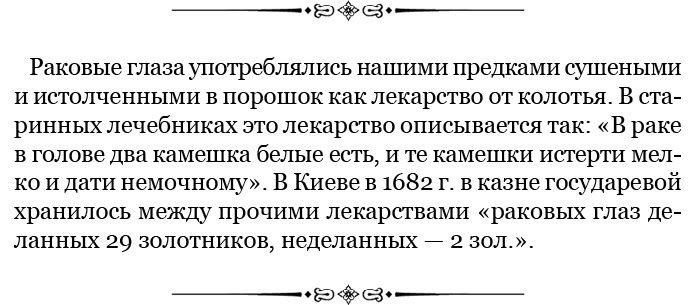 Раковые глаза употреблялись нашими предками сушеными и истолченными в порошок как лекарство от колотья. В старинных лечебниках это лекарство описывается так: «В раке в голове два камешка белые есть, и те камешки истерти мелко и дати немочному». В Киеве в 1682 г. в казне государевой хранилось между прочими лекарствами «раковых глаз деланных 29 золотников, неделанных — 2 зол.».